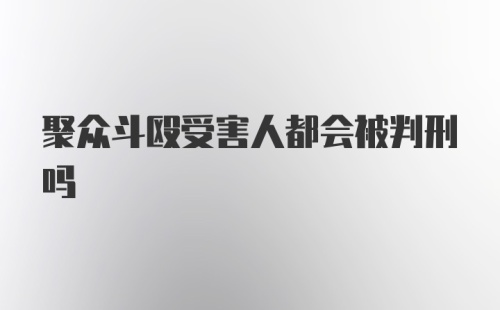 聚众斗殴受害人都会被判刑吗